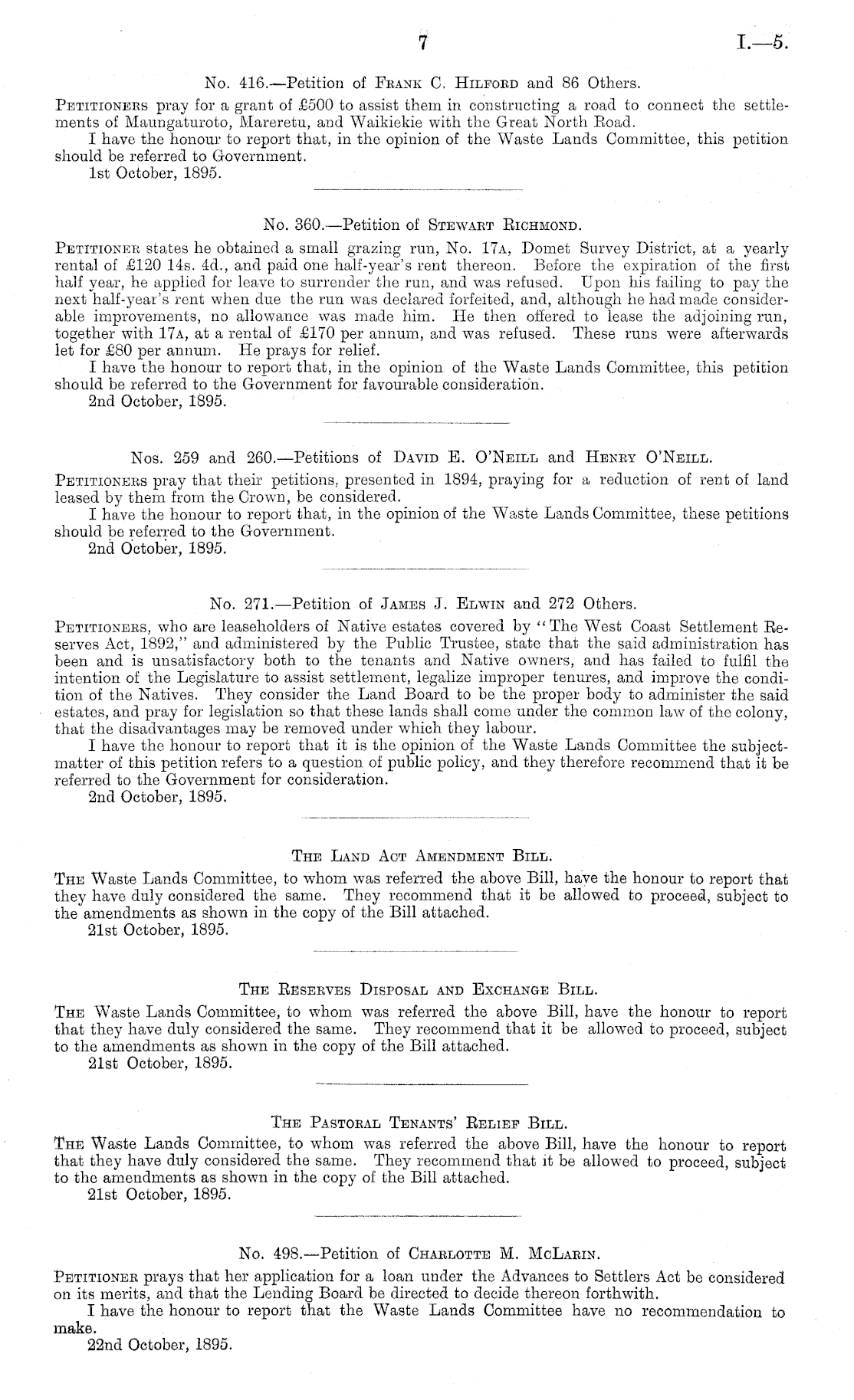 7 I.—5.

No. 416.—Petition of Frank C. Hilford and 86 Others.

Petitioners pray for a grant of £500 to assist them in constructing a road to connect the settlements of Maungaturoto, Mareretu, and Waikiekie with the Great North Road.

I have the honour to report that, in the opinion of the Waste Lands Committee, this petition should be referred to Government.

1st October, 1895.

No. 360.—Petition of Stewart Richmond.

Petitioner states he obtained a small grazing run, No. 17A, Domet Survey District, at a yearly rental of £120 14s. 4d., and paid one half-year's rent thereon. Before the expiration of the first half year, he applied for leave to surrender the run, and was refused. Upon his failing to pay the next half-year's rent when due the run was declared forfeited, and, although he had made considerable improvements, no allowance was made him. He then offered to lease the adjoining run, together with 17A, at a rental of £170 per annum, and was refused. These runs were afterwards let for £80 per annum. He prays for relief.

I have the honour to report that, in the opinion of the Waste Lands Committee, this petition should be referred to the Government for favourable consideration.

2nd October, 1895.

Nos. 259 and 260.—Petitions of David E. O'Neill and Henry O'Neill.

Petitioners pray that their petitions, presented in 1894, praying for a reduction of rent of land leased by them from the Crown, be considered.

I have the honour to report that, in the opinion of the Waste Lands Committee, these petitions should be referred to the Government.

2nd October, 1895.

No. 271.—Petition of James J. Elwin and 272 Others.

Petitioners, who are leaseholders of Native estates covered by "The West Coast Settlement Reserves Act, 1892," and administered by the Public Trustee, state that the said administration has been and is unsatisfactory both to the tenants and Native owners, and has failed to fulfil the intention of the Legislature to assist settlement, legalize improper tenures, and improve the condition of the Natives. They consider the Land Board to be the proper body to administer the said estates, and pray for legislation so that these lands shall come under the common law of the colony, that the disadvantages may be removed under which they labour.

I have the honour to report that it is the opinion of the Waste Lands Committee the subject-matter of this petition refers to a question of public policy, and they therefore recommend that it be referred to the Government for consideration.

2nd October, 1895.

The Land Act Amendment Bill.

The Waste Lands Committee, to whom was referred the above Bill, have the honour to report that they have duly considered the same. They recommend that it be allowed to proceed, subject to the amendments as shown in the copy of the Bill attached.

21st October, 1895.

The Reserves Disposal and Exchange Bill.

The Waste Lands Committee, to whom was referred the above Bill, have the honour to report that they have duly considered the same. They recommend that it be allowed to proceed, subject to the amendments as shown in the copy of the Bill attached.

21st October, 1895.

The Pastoral Tenants' Relief Bill.

The Waste Lands Committee, to whom was referred the above Bill, have the honour to report that they have duly considered the same. They recommend that it be allowed to proceed, subject to the amendments as shown in the copy of the Bill attached.

21st October, 1895.

No. 498.—Petition of Charlotte M. McLarin.

Petitioner prays that her application for a loan under the Advances to Settlers Act be considered on its merits, and that the Lending Board be directed to decide thereon forthwith.

I have the honour to report that the Waste Lands Committee have no recommendation to make.

22nd October, 1895.